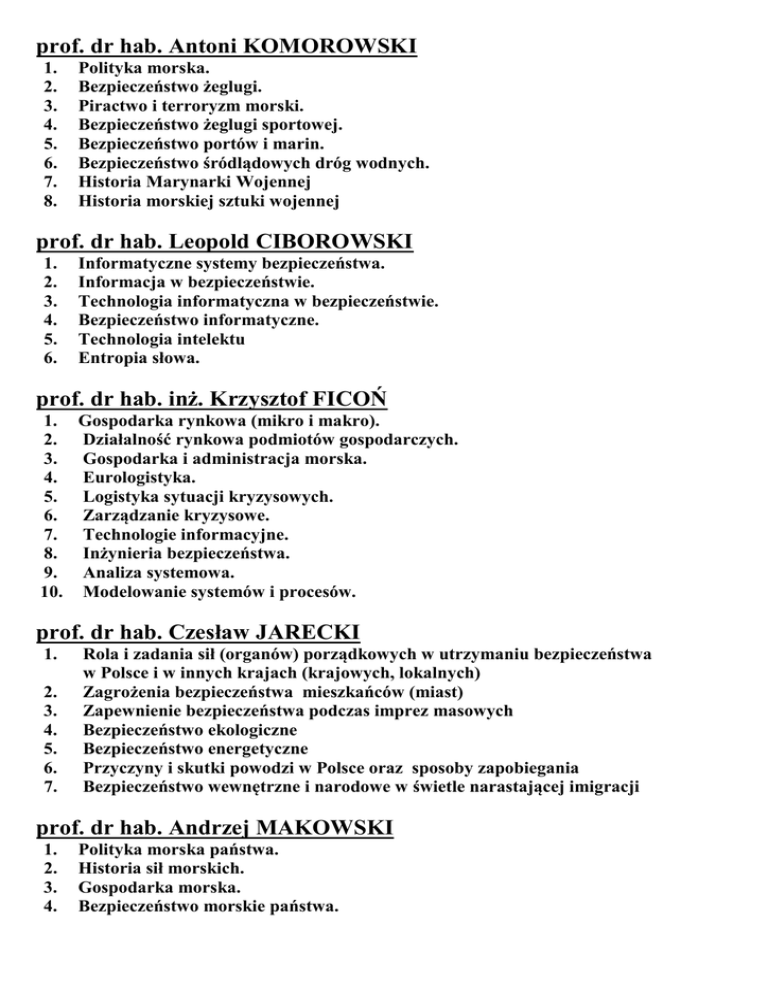 prof. dr hab. Antoni KOMOROWSKI

1. Polityka morska.
2. Bezpieczeństwo żeglugi.
3. Piractwo i terroryzm morski.
4. Bezpieczeństwo żeglugi sportowej.
5. Bezpieczeństwo portów i marin.
6. Bezpieczeństwo śródlądowych dróg wodnych.
7. Historia Marynarki Wojennej
8. Historia morskiej sztuki wojennej

prof. dr hab. Leopold CIBOROWSKI

1. Informatyczne systemy bezpieczeństwa.
2. Informacja w bezpieczeństwie.
3. Technologia informatyczna w bezpieczeństwie.
4. Bezpieczeństwo informatyczne.
5. Technologia intelektu
6. Entropia słowa.

prof. dr hab. inż. Krzysztof FICOŃ

1. Gospodarka rynkowa (mikro i makro).
2. Działalność rynkowa podmiotów gospodarczych.
3. Gospodarka i administracja morska.
4. Eurologistyka.
5. Logistyka sytuacji kryzysowych.
6. Zarządzanie kryzysowe.
7. Technologie informacyjne.
8. Inżynieria bezpieczeństwa.
9. Analiza systemowa.
10. Modelowanie systemów i procesów.

prof. dr hab. Czesław JARECKI

1. Rola i zadania sił (organów) porządkowych w utrzymaniu bezpieczeństwa w Polsce i w innych krajach (krajowych, lokalnych)
2. Zagrożenia bezpieczeństwa mieszkańców (miast)
3. Zapewnienie bezpieczeństwa podczas imprez masowych
4. Bezpieczeństwo ekologiczne
5. Bezpieczeństwo energetyczne
6. Przyczyny i skutki powodzi w Polsce oraz sposoby zapobiegania
7. Bezpieczeństwo wewnętrzne i narodowe w świetle narastającej imigracji

prof. dr hab. Andrzej MAKOWSKI

1. Polityka morska państwa.
2. Historia sił morskich.
3. Gospodarka morska.
4. Bezpieczeństwo morskie państwa.